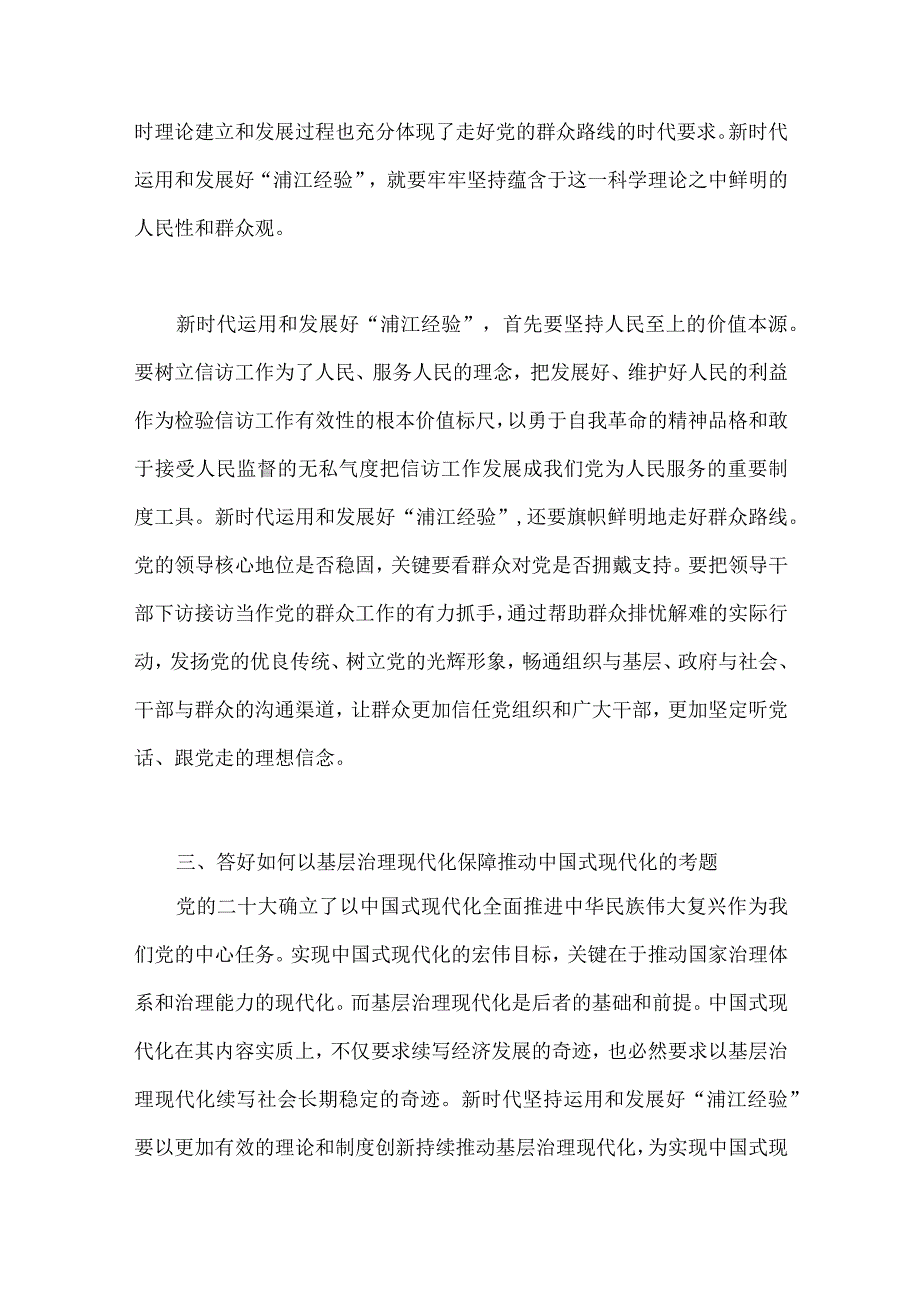 时理论建立和发展过程也充分体现了走好党的群众路线的时代要求。新时代运用和发展好“浦江经验”，就要牢牢坚持蕴含于这一科学理论之中鲜明的人民性和群众观。

新时代运用和发展好“浦江经验”，首先要坚持人民至上的价值本源。要树立信访工作为了人民、服务人民的理念，把发展好、维护好人民的利益作为检验信访工作有效性的根本价值标尺，以勇于自我革命的精神品格和敢于接受人民监督的无私气度把信访工作发展成我们党为人民服务的重要制度工具。新时代运用和发展好“浦江经验”，还要旗帜鲜明地走好群众路线。党的领导核心地位是否稳固，关键要看群众对党是否拥戴支持。要把领导干部下访接访当作党的群众工作的有力抓手，通过帮助群众排忧解难的实际行动，发扬党的优良传统、树立党的光辉形象，畅通组织与基层、政府与社会、干部与群众的沟通渠道，让群众更加信任党组织和广大干部，更加坚定听党话、跟党走的理想信念。

三、答好如何以基层治理现代化保障推动中国式现代化的考题

党的二十大确立了以中国式现代化全面推进中华民族伟大复兴作为我们党的中心任务。实现中国式现代化的宏伟目标，关键在于推动国家治理体系和治理能力的现代化。而基层治理现代化是后者的基础和前提。中国式现代化在其内容实质上，不仅要求续写经济发展的奇迹，也必然要求以基层治理现代化续写社会长期稳定的奇迹。新时代坚持运用和发展好“浦江经验”要以更加有效的理论和制度创新持续推动基层治理现代化，为实现中国式现